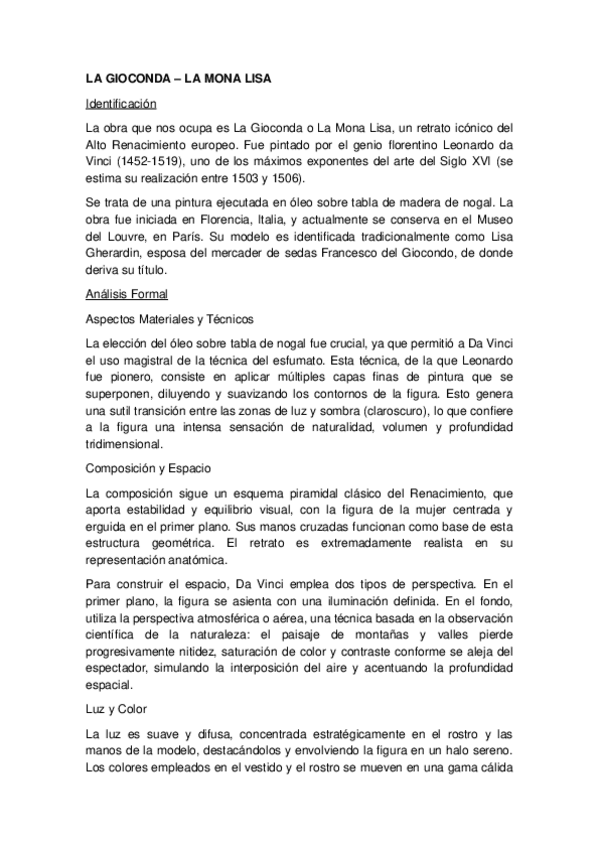 LA GIOCONDA – LA MONA LISA

Identificación

La obra que nos ocupa es La Gioconda o La Mona Lisa, un retrato icónico del Alto Renacimiento europeo. Fue pintado por el genio florentino Leonardo da Vinci (1452-1519), uno de los máximos exponentes del arte del Siglo XVI (se estima su realización entre 1503 y 1506).

Se trata de una pintura ejecutada en óleo sobre tabla de madera de nogal. La obra fue iniciada en Florencia, Italia, y actualmente se conserva en el Museo del Louvre, en París. Su modelo es identificada tradicionalmente como Lisa Gherardin, esposa del mercader de sedas Francesco del Giocondo, de donde deriva su título.

Análisis Formal

Aspectos Materiales y Técnicos

La elección del óleo sobre tabla de nogal fue crucial, ya que permitió a Da Vinci el uso magistral de la técnica del esfumato. Esta técnica, de la que Leonardo fue pionero, consiste en aplicar múltiples capas finas de pintura que se superponen, diluyendo y suavizando los contornos de la figura. Esto genera una sutil transición entre las zonas de luz y sombra (claroscuro), lo que confiere a la figura una intensa sensación de naturalidad, volumen y profundidad tridimensional.

Composición y Espacio

La composición sigue un esquema piramidal clásico del Renacimiento, que aporta estabilidad y equilibrio visual, con la figura de la mujer centrada y erguida en el primer plano. Sus manos cruzadas funcionan como base de esta estructura geométrica. El retrato es extremadamente realista en su representación anatómica.

Para construir el espacio, Da Vinci emplea dos tipos de perspectiva. En el primer plano, la figura se asienta con una iluminación definida. En el fondo, utiliza la perspectiva atmosférica o aérea, una técnica basada en la observación científica de la naturaleza: el paisaje de montañas y valles pierde progresivamente nitidez, saturación de color y contraste conforme se aleja del espectador, simulando la interposición del aire y acentuando la profundidad espacial.

Luz y Color

La luz es suave y difusa, concentrada estratégicamente en el rostro y las manos de la modelo, destacándolos y envolviendo la figura en un halo sereno. Los colores empleados en el vestido y el rostro se mueven en una gama cálida